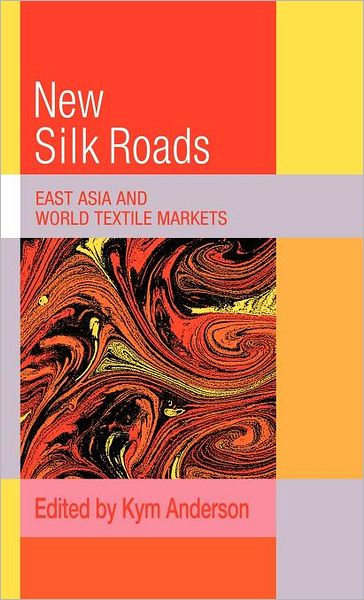 New Silk Roads

EAST ASIA AND WORLD TEXTILE MARKETS

Edited by Kym Anderson